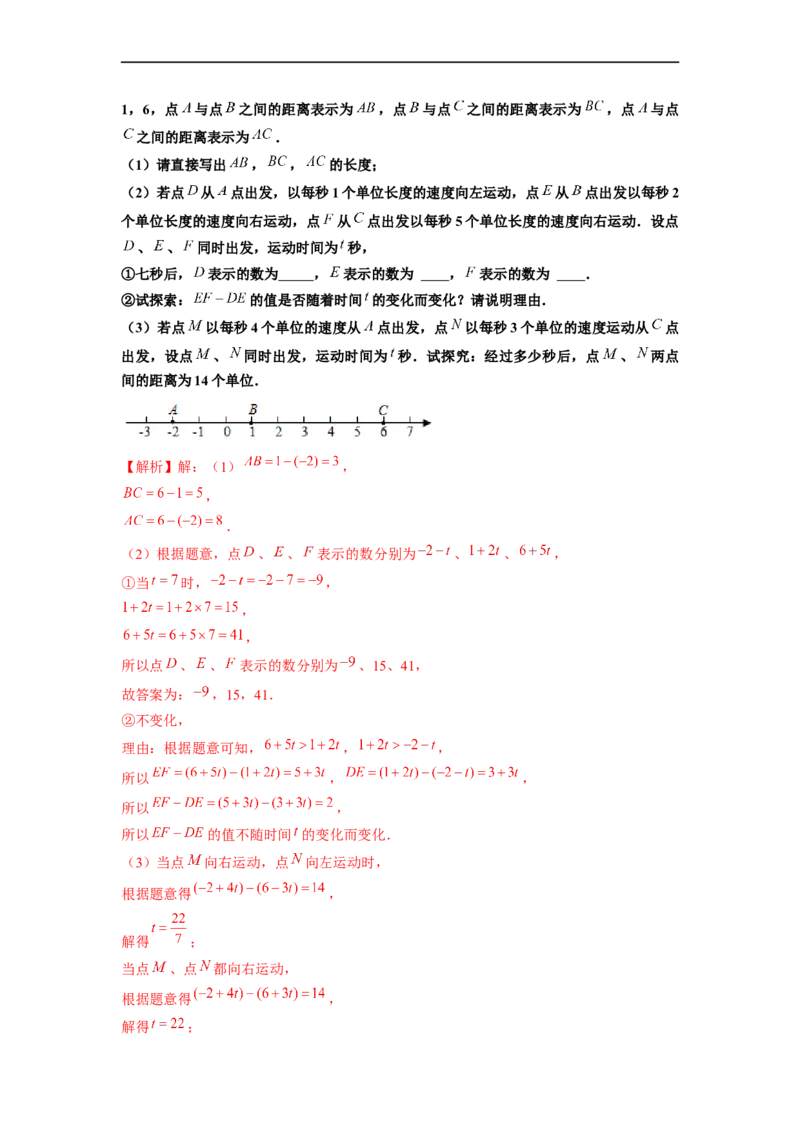 1，6，点$A$与点$B$之间的距离表示为$AB$，点$B$与点$C$之间的距离表示为$BC$，点$A$与点$C$之间的距离表示为$AC$.

（1）请直接写出$AB$，$BC$，$AC$的长度；

（2）若点$D$从$A$点出发，以每秒1个单位长度的速度向左运动，点$E$从$B$点出发以每秒2个单位长度的速度向右运动，点$F$从$C$点出发以每秒5个单位长度的速度向右运动．设点$D$、$E$、$F$同时出发，运动时间为$t$秒，

①七秒后，$D$表示的数为____，$E$表示的数为 ____，$F$表示的数为 ____.

②试探索：$EF-DE$的值是否随着时间$t$的变化而变化？请说明理由.

（3）若点$M$以每秒4个单位的速度从$A$点出发，点$N$以每秒3个单位的速度运动从$C$点出发，设点$M$、$N$同时出发，运动时间为$t$秒．试探究：经过多少秒后，点$M$、$N$两点间的距离为14个单位.

A B C
-3 -2 -1 0 1 2 3 4 5 6 7

【解析】解：（1）$AB=1-(-2)=3$，

$BC=6-1=5$，

$AC=6-(-2)=8$.

（2）根据题意，点$D$、$E$、$F$表示的数分别为$-2-t$、$1+2t$、$6+5t$，

①当$t=7$时，$-2-t=-2-7=-9$，

$1+2t=1+2\times7=15$，

$6+5t=6+5\times7=41$，

所以点$D$、$E$、$F$表示的数分别为$-9$、15、41，

故答案为：$-9$，15，41.

②不变化，

理由：根据题意可知，$6+5t>1+2t$，$1+2t>-2-t$，

所以$EF=(6+5t)-(1+2t)=5+3t$，$DE=(1+2t)-(-2-t)=3+3t$，

所以$EF-DE=(5+3t)-(3+3t)=2$，

所以$EF-DE$的值不随时间$t$的变化而变化.

（3）当点$M$向右运动，点$N$向左运动时，

根据题意得$(-2+4t)-(6-3t)=14$，

解得$t=\frac{22}{7}$；

当点$M$、点$N$都向右运动，

根据题意得$(-2+4t)-(6+3t)=14$，

解得$t=22$；